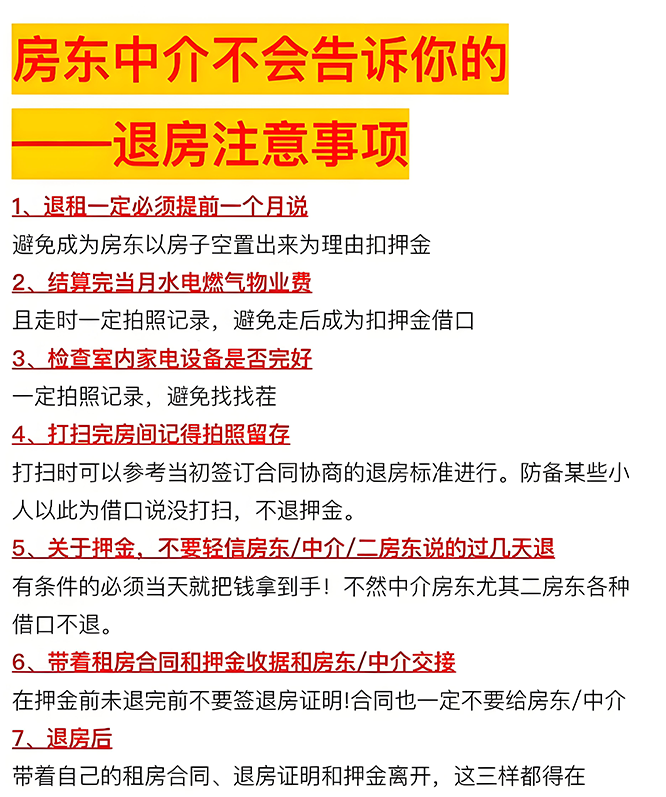 房东中介不会告诉你的

——退房注意事项

1、退租一定必须提前一个月说
避免成为房东以房子空置出来为理由扣押金

2、结算完当月水电燃气物业费
且走时一定拍照记录，避免走后成为扣押金借口

3、检查室内家电设备是否完好
一定拍照记录，避免找找茬

4、打扫完房间记得拍照留存
打扫时可以参考当初签订合同协商的退房标准进行。防备某些小人以此为借口说没打扫，不退押金。

5、关于押金，不要轻信房东/中介/二房东说的过几天退
有条件的必须当天就把钱拿到手！不然中介房东尤其二房东各种借口不退。

6、带着租房合同和押金收据和房东/中介交接
在押金前未退完前不要签退房证明!合同也一定不要给房东/中介

7、退房后
带着自己的租房合同、退房证明和押金离开，这三样都得在